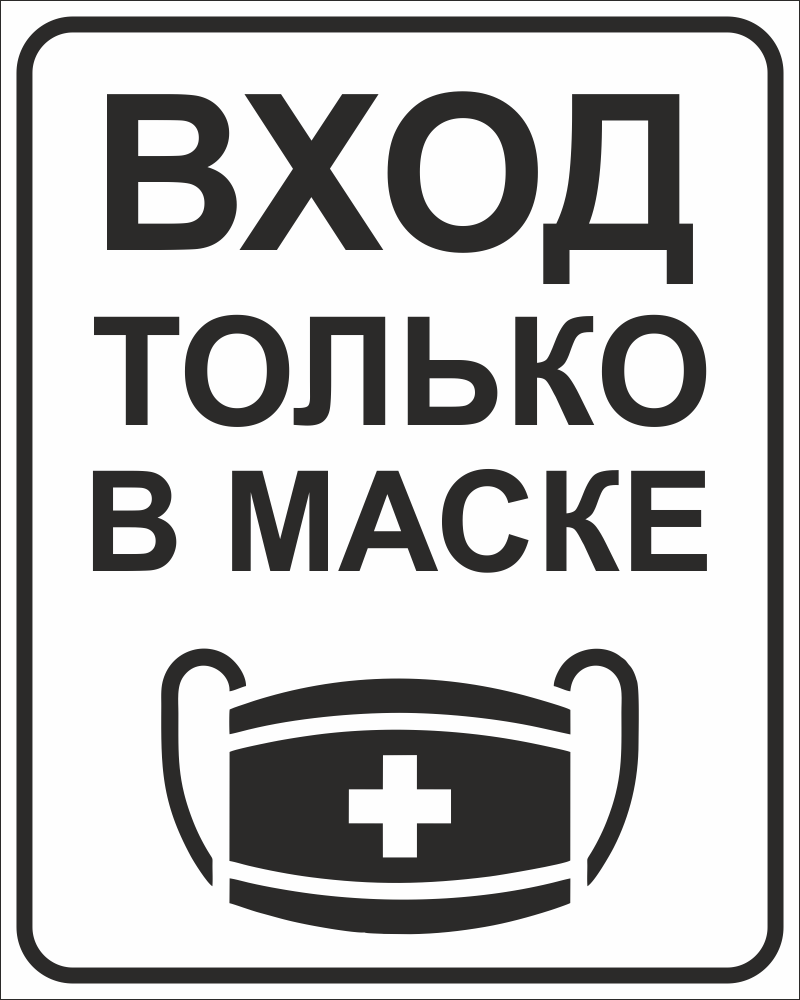 ВХОД
ТОЛЬКО
В МАСКЕ